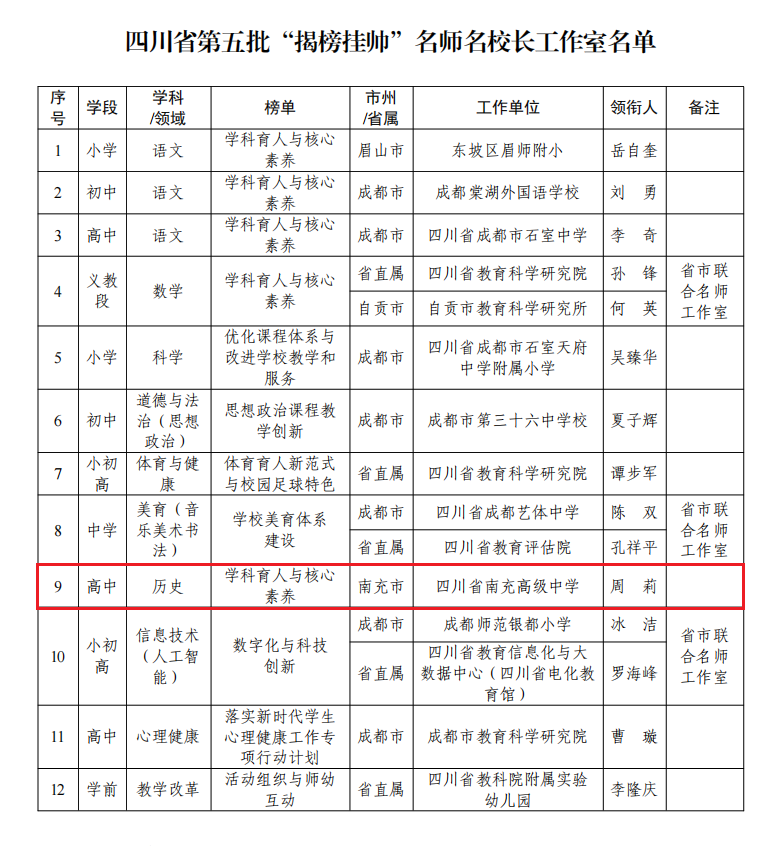 四川省第五批“揭榜挂帅”名师名校长工作室名单

| 序号 | 学段 | 学科/领域 | 榜单 | 市州/省属 | 工作单位 | 领衔人 | 备注 |
|---|---|---|---|---|---|---|---|
| 1 | 小学 | 语文 | 学科育人与核心素养 | 眉山市 | 东坡区眉师附小 | 岳自奎 | |
| 2 | 初中 | 语文 | 学科育人与核心素养 | 成都市 | 成都棠湖外国语学校 | 刘 勇 | |
| 3 | 高中 | 语文 | 学科育人与核心素养 | 成都市 | 四川省成都市石室中学 | 李 奇 | |
| 4 | 义教段 | 数学 | 学科育人与核心素养 | 省直属 | 四川省教育科学研究院 | 孙 锋 | 省市联合名师工作室 |
| | | | | 自贡市 | 自贡市教育科学研究所 | 何 英 | |
| 5 | 小学 | 科学 | 优化课程体系与改进学校教学和服务 | 成都市 | 四川省成都市石室天府中学附属小学 | 吴臻华 | |
| 6 | 初中 | 道德与法治（思想政治） | 思想政治课程教学创新 | 成都市 | 成都市第三十六中学校 | 夏子辉 | |
| 7 | 小初高 | 体育与健康 | 体育育人新范式与校园足球特色 | 省直属 | 四川省教育科学研究院 | 谭步军 | |
| 8 | 中学 | 美育（音乐美术书法） | 学校美育体系建设 | 成都市 | 四川省成都艺体中学 | 陈 双 | 省市联合名师工作室 |
| | | | | 省直属 | 四川省教育评估院 | 孔祥平 | |
| 9 | 高中 | 历史 | 学科育人与核心素养 | 南充市 | 四川省南充高级中学 | 周 莉 | |
| 10 | 小初高 | 信息技术（人工智能） | 数字化与科技创新 | 成都市 | 成都师范银都小学 | 冰 洁 | 省市联合名师工作室 |
| | | | | 省直属 | 四川省教育信息化与大数据中心（四川省电化教育馆） | 罗海峰 | |
| 11 | 高中 | 心理健康 | 落实新时代学生心理健康工作专项行动计划 | 成都市 | 成都市教育科学研究院 | 曹 璇 | |
| 12 | 学前 | 教学改革 | 活动组织与师幼互动 | 省直属 | 四川省教科院附属实验幼儿园 | 李隆庆 | |